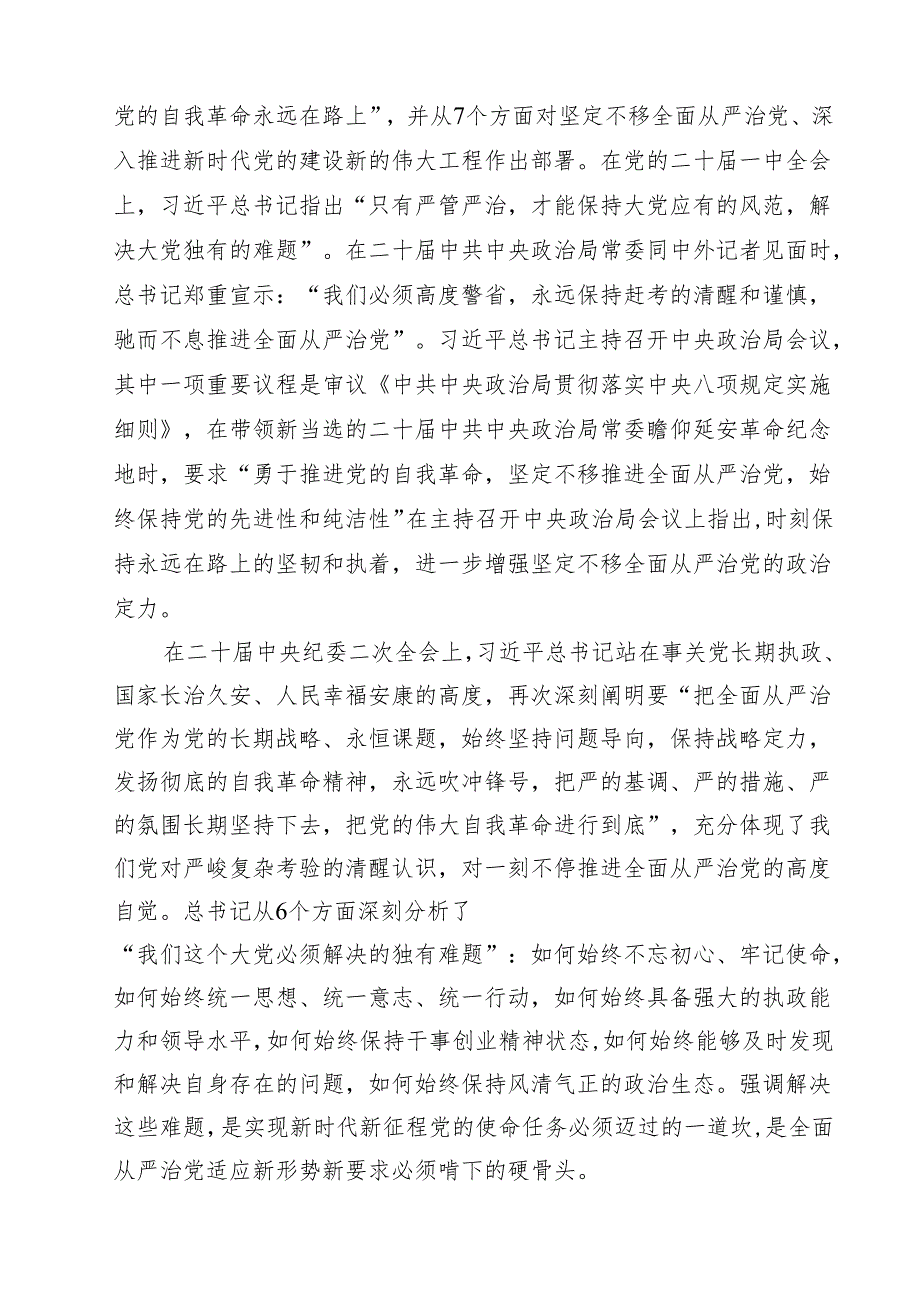 党的自我革命永远在路上”，并从7个方面对坚定不移全面从严治党、深入推进新时代党的建设新的伟大工程作出部署。在党的二十届一中全会上，习近平总书记指出“只有严管严治，才能保持大党应有的风范，解决大党独有的难题”。在二十届中共中央政治局常委同中外记者见面时，总书记郑重宣示：“我们必须高度警省，永远保持赶考的清醒和谨慎，驰而不息推进全面从严治党”。习近平总书记主持召开中央政治局会议，其中一项重要议程是审议《中共中央政治局贯彻落实中央八项规定实施细则》，在带领新当选的二十届中共中央政治局常委瞻仰延安革命纪念地时，要求“勇于推进党的自我革命，坚定不移推进全面从严治党，始终保持党的先进性和纯洁性”在主持召开中央政治局会议上指出，时刻保持永远在路上的坚韧和执着，进一步增强坚定不移全面从严治党的政治定力。

在二十届中央纪委二次全会上，习近平总书记站在事关党长期执政、国家长治久安、人民幸福安康的高度，再次深刻阐明要“把全面从严治党作为党的长期战略、永恒课题，始终坚持问题导向，保持战略定力，发扬彻底的自我革命精神，永远吹冲锋号，把严的基调、严的措施、严的氛围长期坚持下去，把党的伟大自我革命进行到底”，充分体现了我们党对严峻复杂考验的清醒认识，对一刻不停推进全面从严治党的高度自觉。总书记从6个方面深刻分析了
“我们这个大党必须解决的独有难题”：如何始终不忘初心、牢记使命，如何始终统一思想、统一意志、统一行动，如何始终具备强大的执政能力和领导水平，如何始终保持干事创业精神状态，如何始终能够及时发现和解决自身存在的问题，如何始终保持风清气正的政治生态。强调解决这些难题，是实现新时代新征程党的使命任务必须迈过的一道坎，是全面从严治党适应新形势新要求必须啃下的硬骨头。